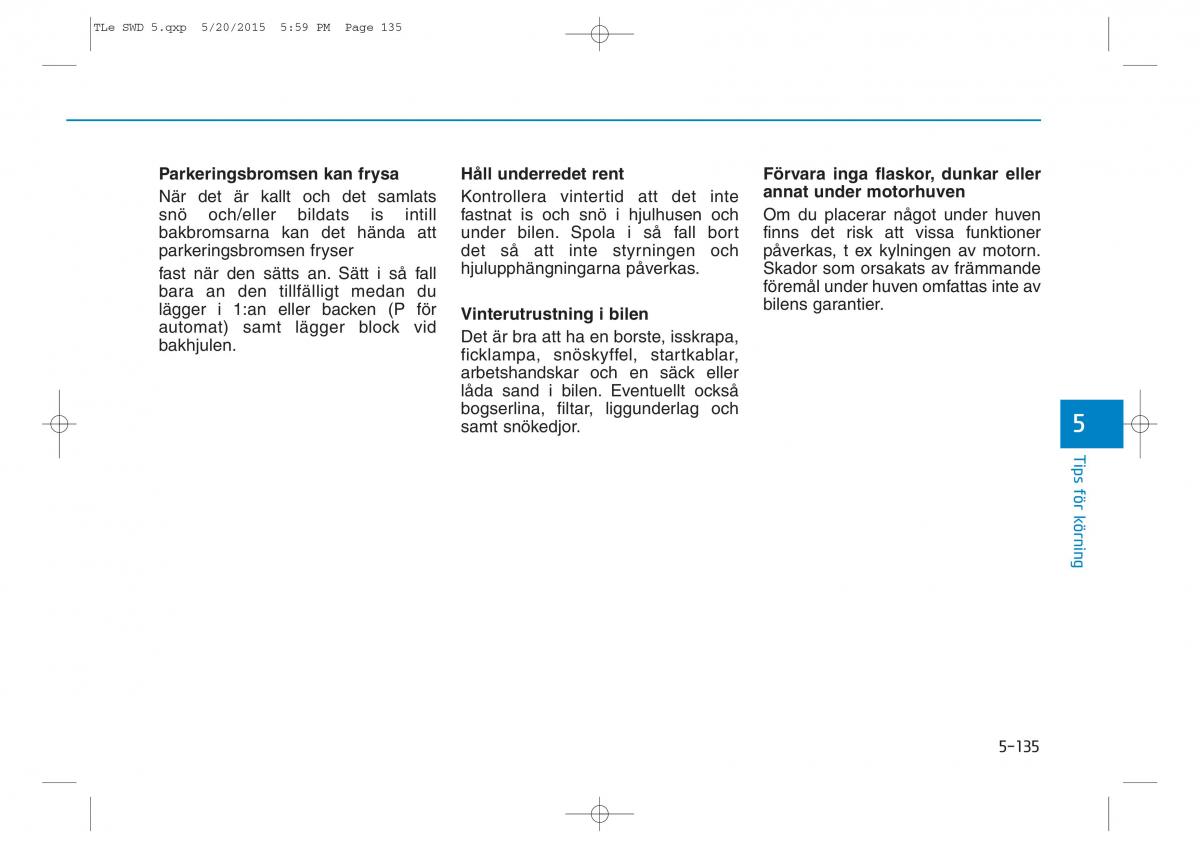 TLe SWD 5.qxp 5/20/2015 5:59 PM Page 135

Parkeringsbromsen kan frysa
När det är kallt och det samlats snö och/eller bildats is intill bakbromsarna kan det hända att parkeringsbromsen fryser

fast när den sätts an. Sätt i så fall bara an den tillfälligt medan du lägger i 1:an eller backen (P för automat) samt lägger block vid bakhjulen.

Håll underredet rent
Kontrollera vintertid att det inte fastnat is och snö i hjulhusen och under bilen. Spola i så fall bort det så att inte styrningen och hjulupphängningarna påverkas.

Vinterutrustning i bilen
Det är bra att ha en borste, isskrapa, ficklampa, snöskyffel, startkablar, arbetshandskar och en säck eller låda sand i bilen. Eventuellt också bogserlina, filtar, liggunderlag och samt snökedjor.

Förvara inga flaskor, dunkar eller annat under motorhuven
Om du placerar något under huven finns det risk att vissa funktioner påverkas, t ex kylningen av motorn. Skador som orsakats av främmande föremål under huven omfattas inte av bilens garantier.

5
Tips för körning

5-135